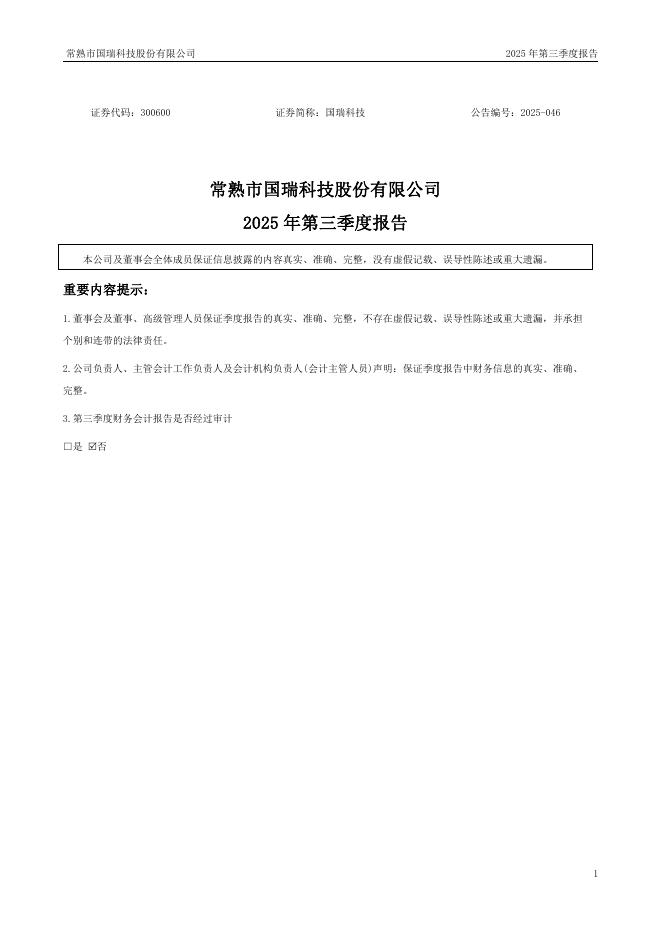 常熟市国瑞科技股份有限公司 2025 年第三季度报告

证券代码：300600 证券简称：国瑞科技 公告编号：2025-046

常熟市国瑞科技股份有限公司

2025 年第三季度报告

本公司及董事会全体成员保证信息披露的内容真实、准确、完整，没有虚假记载、误导性陈述或重大遗漏。

重要内容提示：

1.董事会及董事、高级管理人员保证季度报告的真实、准确、完整，不存在虚假记载、误导性陈述或重大遗漏，并承担个别和连带的法律责任。

2.公司负责人、主管会计工作负责人及会计机构负责人(会计主管人员)声明：保证季度报告中财务信息的真实、准确、完整。

3.第三季度财务会计报告是否经过审计

□是 ☑否

1